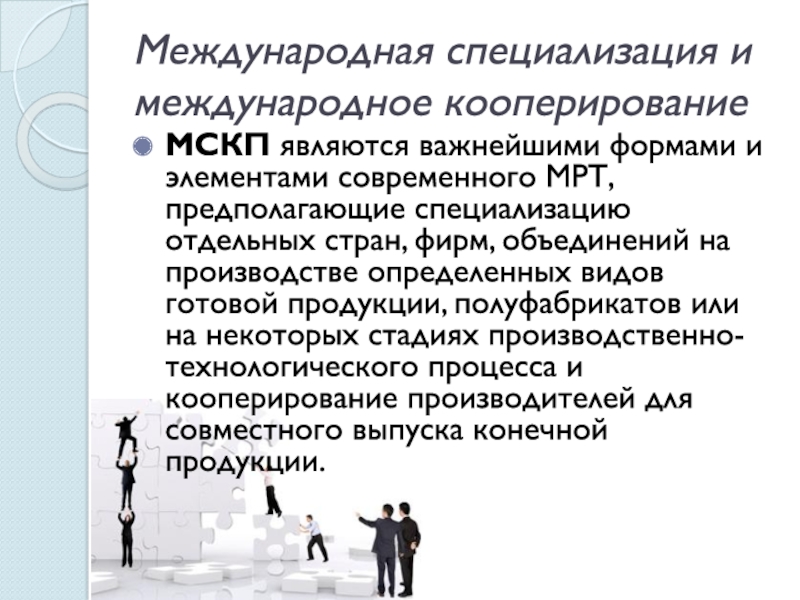 Международная специализация и международное кооперирование

• МСКП являются важнейшими формами и элементами современного МРТ, предполагающие специализацию отдельных стран, фирм, объединений на производстве определенных видов готовой продукции, полуфабрикатов или на некоторых стадиях производственно-технологического процесса и кооперирование производителей для совместного выпуска конечной продукции.